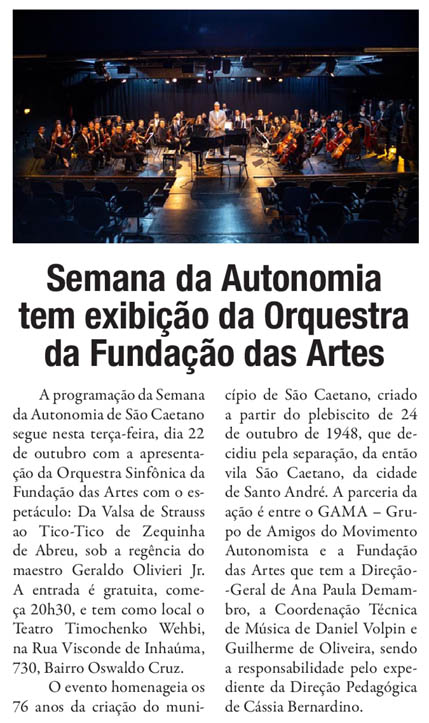 Semana da Autonomia
tem exibição da Orquestra
da Fundação das Artes

A programação da Semana da Autonomia de São Caetano segue nesta terça-feira, dia 22 de outubro com a apresentação da Orquestra Sinfônica da Fundação das Artes com o espetáculo: Da Valsa de Strauss ao Tico-Tico de Zequinha de Abreu, sob a regência do maestro Geraldo Olivieri Jr. A entrada é gratuita, começa 20h30, e tem como local o Teatro Timochenko Wehbi, na Rua Visconde de Inhaúma, 730, Bairro Oswaldo Cruz.

O evento homenageia os 76 anos da criação do município de São Caetano, criado a partir do plebiscito de 24 de outubro de 1948, que decidiu pela separação, da então vila São Caetano, da cidade de Santo André. A parceria da ação é entre o GAMA – Grupo de Amigos do Movimento Autonomista e a Fundação das Artes que tem a Direção-Geral de Ana Paula Demambro, a Coordenação Técnica de Música de Daniel Volpin e Guilherme de Oliveira, sendo a responsabilidade pelo expediente da Direção Pedagógica de Cássia Bernardino.